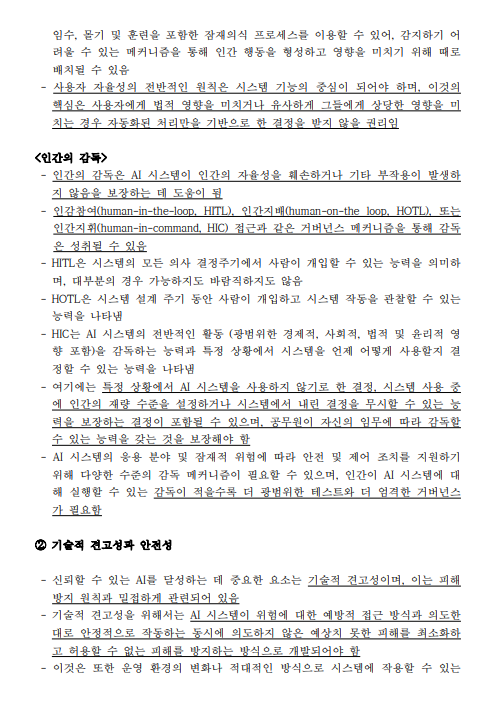 임수, 몰기 및 훈련을 포함한 잠재의식 프로세스를 이용할 수 있어, 감지하기 어려울 수 있는 메커니즘을 통해 인간 행동을 형성하고 영향을 미치기 위해 때로 배치될 수 있음

- 사용자 자율성의 전반적인 원칙은 시스템 기능의 중심이 되어야 하며, 이것의 핵심은 사용자에게 법적 영향을 미치거나 유사하게 그들에게 상당한 영향을 미치는 경우 자동화된 처리만을 기반으로 한 결정을 받지 않을 권리임

<인간의 감독>

- 인간의 감독은 AI 시스템이 인간의 자율성을 훼손하거나 기타 부작용이 발생하지 않음을 보장하는 데 도움이 됨
- 인감참여(human-in-the-loop, HITL), 인간지배(human-on-the loop, HOTL), 또는 인간지휘(human-in-command, HIC) 접근과 같은 거버넌스 메커니즘을 통해 감독은 성취될 수 있음
- HITL은 시스템의 모든 의사 결정주기에서 사람이 개입할 수 있는 능력을 의미하며, 대부분의 경우 가능하지도 바람직하지도 않음
- HOTL은 시스템 설계 주기 동안 사람이 개입하고 시스템 작동을 관찰할 수 있는 능력을 나타냄
- HIC는 AI 시스템의 전반적인 활동 (광범위한 경제적, 사회적, 법적 및 윤리적 영향 포함)을 감독하는 능력과 특정 상황에서 시스템을 언제 어떻게 사용할지 결정할 수 있는 능력을 나타냄
- 여기에는 특정 상황에서 AI 시스템을 사용하지 않기로 한 결정, 시스템 사용 중에 인간의 재량 수준을 설정하거나 시스템에서 내린 결정을 무시할 수 있는 능력을 보장하는 결정이 포함될 수 있으며, 공무원이 자신의 임무에 따라 감독할 수 있는 능력을 갖는 것을 보장해야 함
- AI 시스템의 응용 분야 및 잠재적 위험에 따라 안전 및 제어 조치를 지원하기 위해 다양한 수준의 감독 메커니즘이 필요할 수 있으며, 인간이 AI 시스템에 대해 실행할 수 있는 감독이 적을수록 더 광범위한 테스트와 더 엄격한 거버넌스가 필요함

② 기술적 견고성과 안전성

- 신뢰할 수 있는 AI를 달성하는 데 중요한 요소는 기술적 견고성이며, 이는 피해 방지 원칙과 밀접하게 관련되어 있음
- 기술적 견고성을 위해서는 AI 시스템이 위험에 대한 예방적 접근 방식과 의도한 대로 안정적으로 작동하는 동시에 의도하지 않은 예상치 못한 피해를 최소화하고 허용할 수 없는 피해를 방지하는 방식으로 개발되어야 함
- 이것은 또한 운영 환경의 변화나 적대적인 방식으로 시스템에 작용할 수 있는